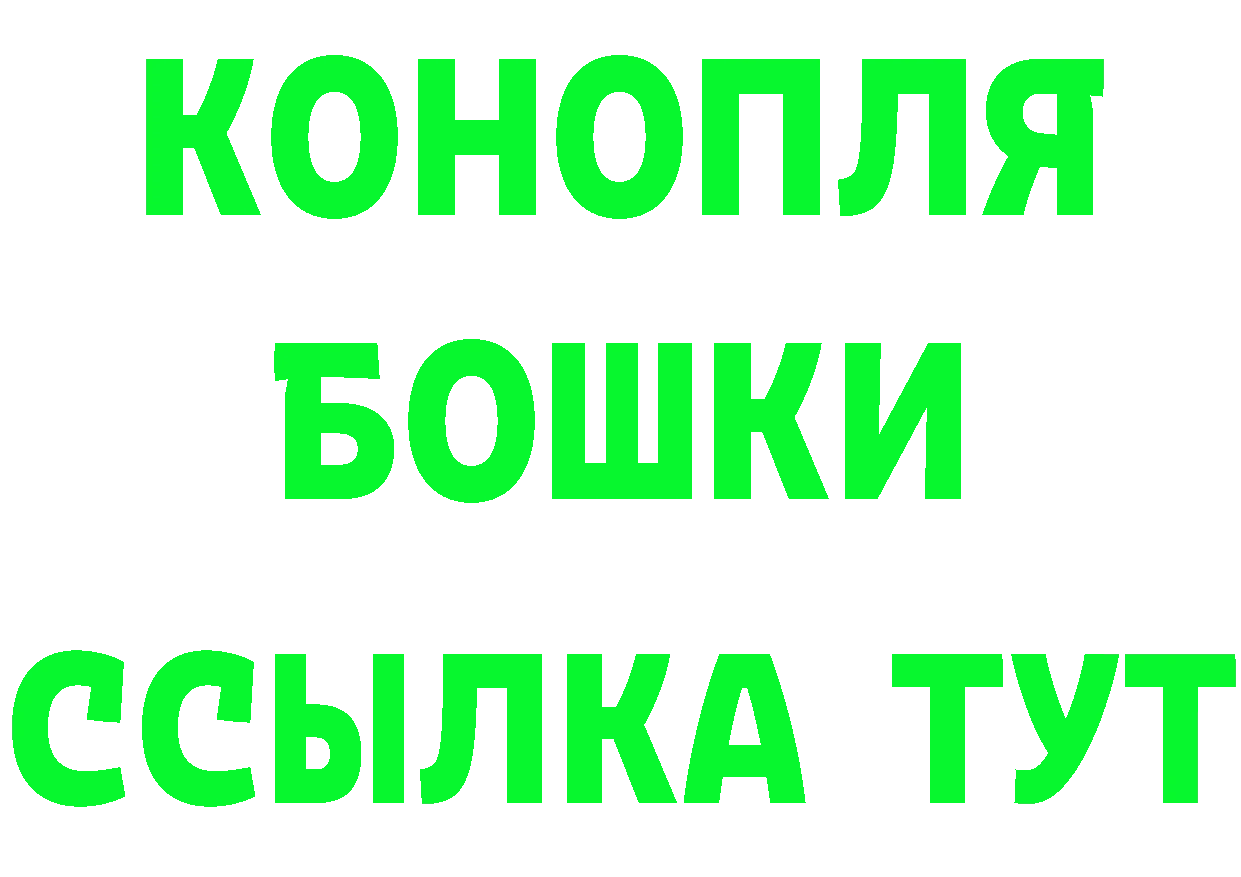 КОНОПЛЯ
БОШКИ
ССЫЛКА ТУТ